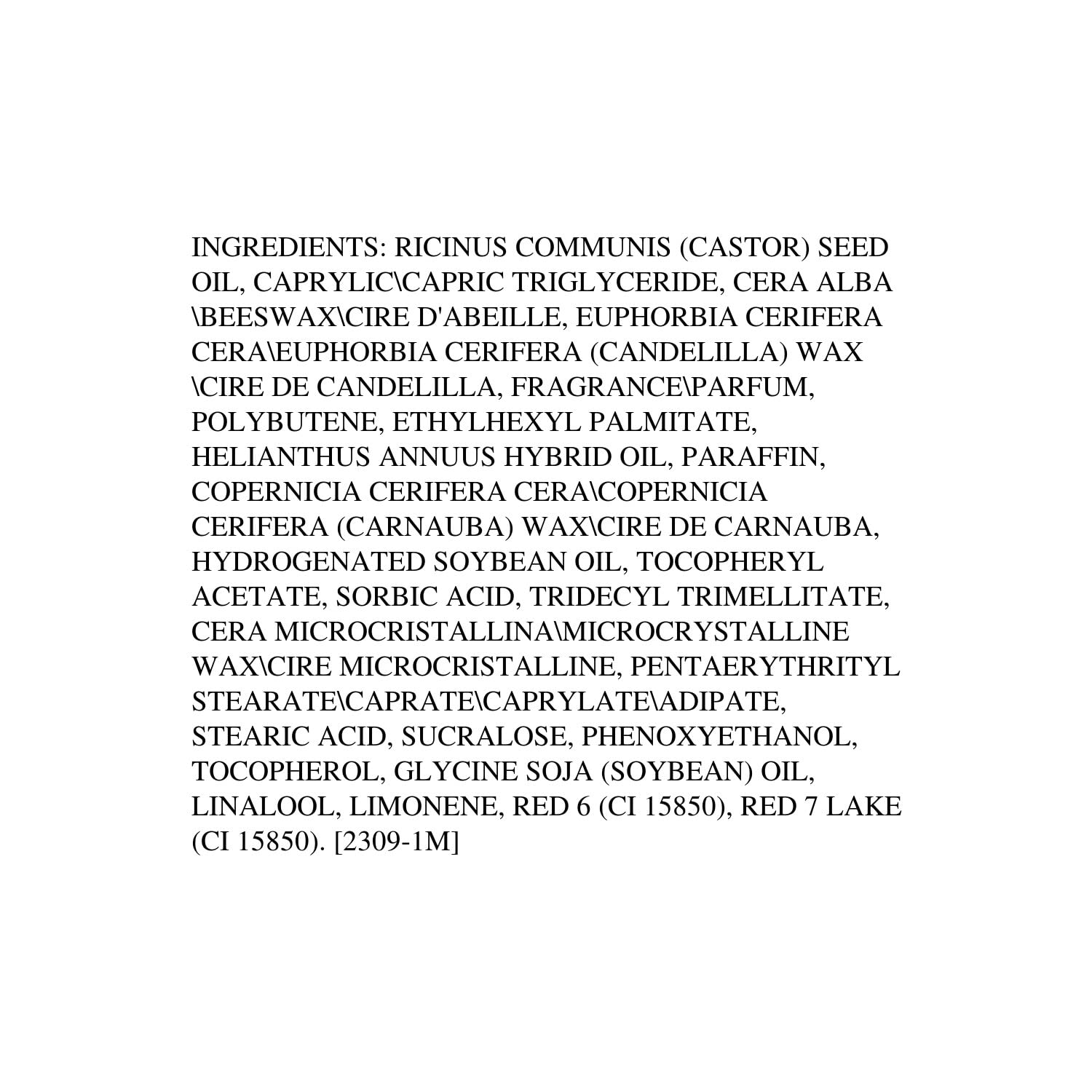 INGREDIENTS: RICINUS COMMUNIS (CASTOR) SEED OIL, CAPRYLIC\CAPRIC TRIGLYCERIDE, CERA ALBA \BEESWAX\CIRE D'ABEILLE, EUPHORBIA CERIFERA CERA\EUPHORBIA CERIFERA (CANDELILLA) WAX \CIRE DE CANDELILLA, FRAGRANCE\PARFUM, POLYBUTENE, ETHYLHEXYL PALMITATE, HELIANTHUS ANNUUS HYBRID OIL, PARAFFIN, COPERNICIA CERIFERA CERA\COPERNICIA CERIFERA (CARNAUBA) WAX\CIRE DE CARNAUBA, HYDROGENATED SOYBEAN OIL, TOCOPHERYL ACETATE, SORBIC ACID, TRIDECYL TRIMELLITATE, CERA MICROCRISTALLINA\MICROCRYSTALLINE WAX\CIRE MICROCRISTALLINE, PENTAERYTHRITYL STEARATE\CAPRATE\CAPRYLATE\ADIPATE, STEARIC ACID, SUCRALOSE, PHENOXYETHANOL, TOCOPHEROL, GLYCINE SOJA (SOYBEAN) OIL, LINALOOL, LIMONENE, RED 6 (CI 15850), RED 7 LAKE (CI 15850). [2309-1M]